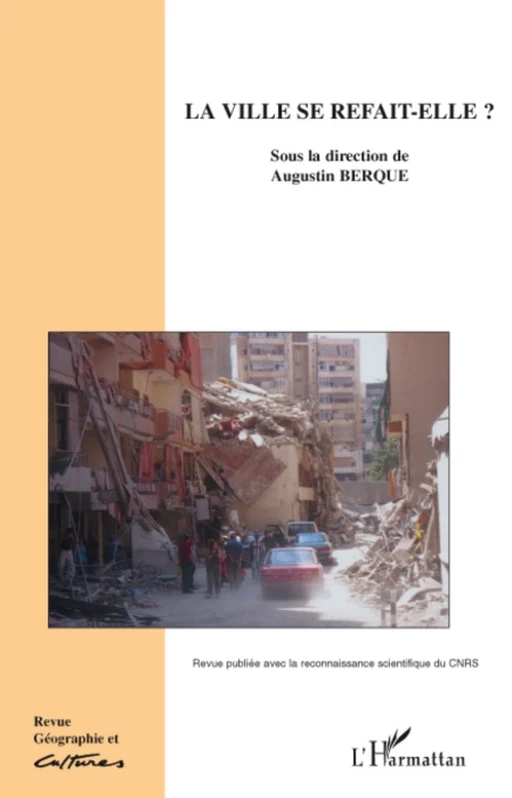 LA VILLE SE REFAIT-ELLE ?

Sous la direction de
Augustin BERQUE

Revue publiée avec la reconnaissance scientifique du CNRS

Revue
Géographie et
Cultures

L'Harmattan